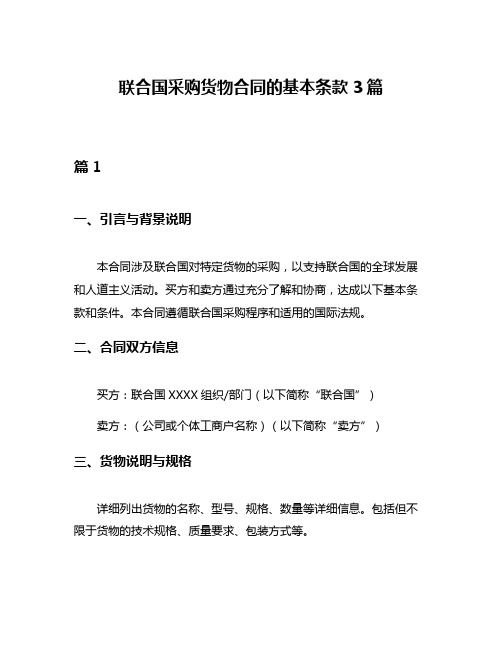 联合国采购货物合同的基本条款 3 篇

篇 1

一、引言与背景说明

本合同涉及联合国对特定货物的采购，以支持联合国的全球发展和人道主义活动。买方和卖方通过充分了解和协商，达成以下基本条款和条件。本合同遵循联合国采购程序和适用的国际法规。

二、合同双方信息

买方：联合国 XXXX 组织/部门（以下简称“联合国”）

卖方：（公司或个体工商户名称）（以下简称“卖方”）

三、货物说明与规格

详细列出货物的名称、型号、规格、数量等详细信息。包括但不限于货物的技术规格、质量要求、包装方式等。